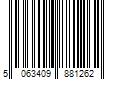 5 063409 881262